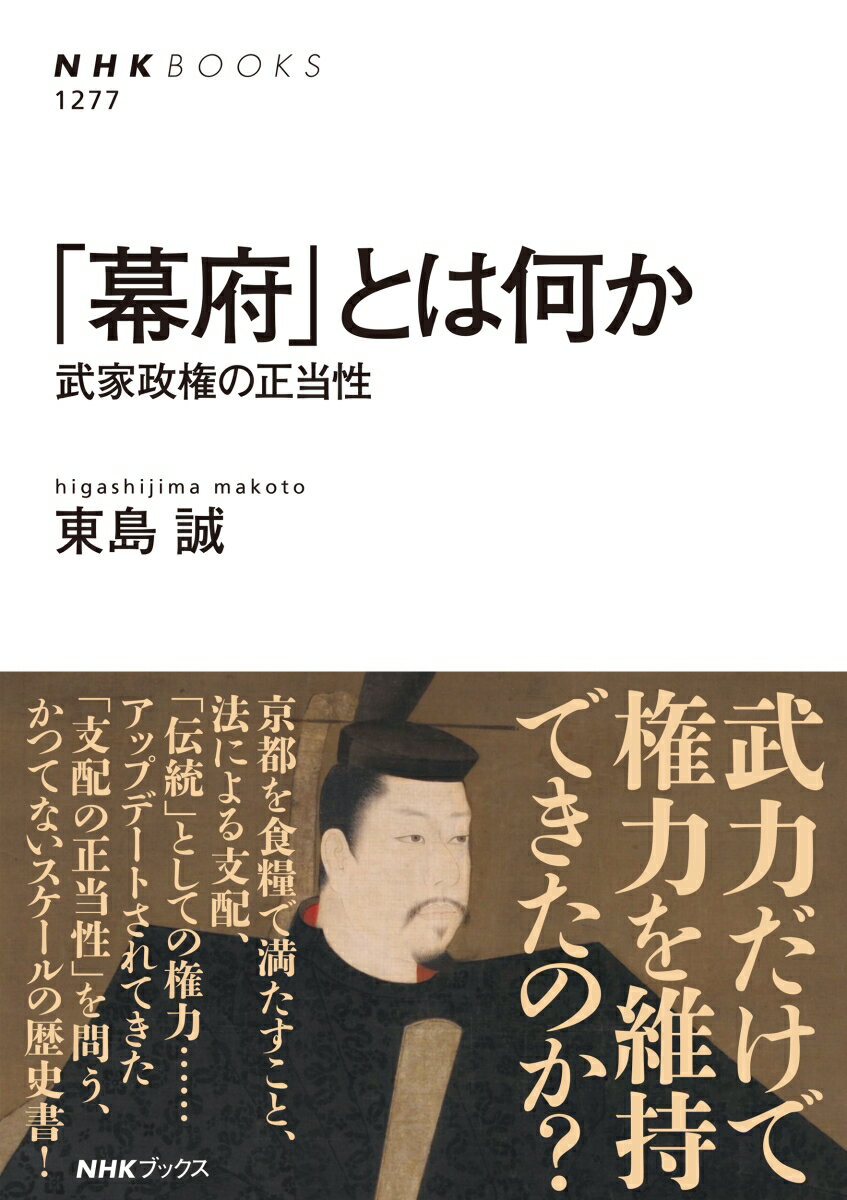 NHK BOOKS
1277

「幕府」とは何か
武家政権の正当性

higashijima makoto
東島 誠

武力だけで権力を維持できたのか?

京都を食糧で満たすこと、法による支配、「伝統」としての権力……アップデートされてきた「支配の正当性」を問う、かつてないスケールの歴史書!

NHKブックス